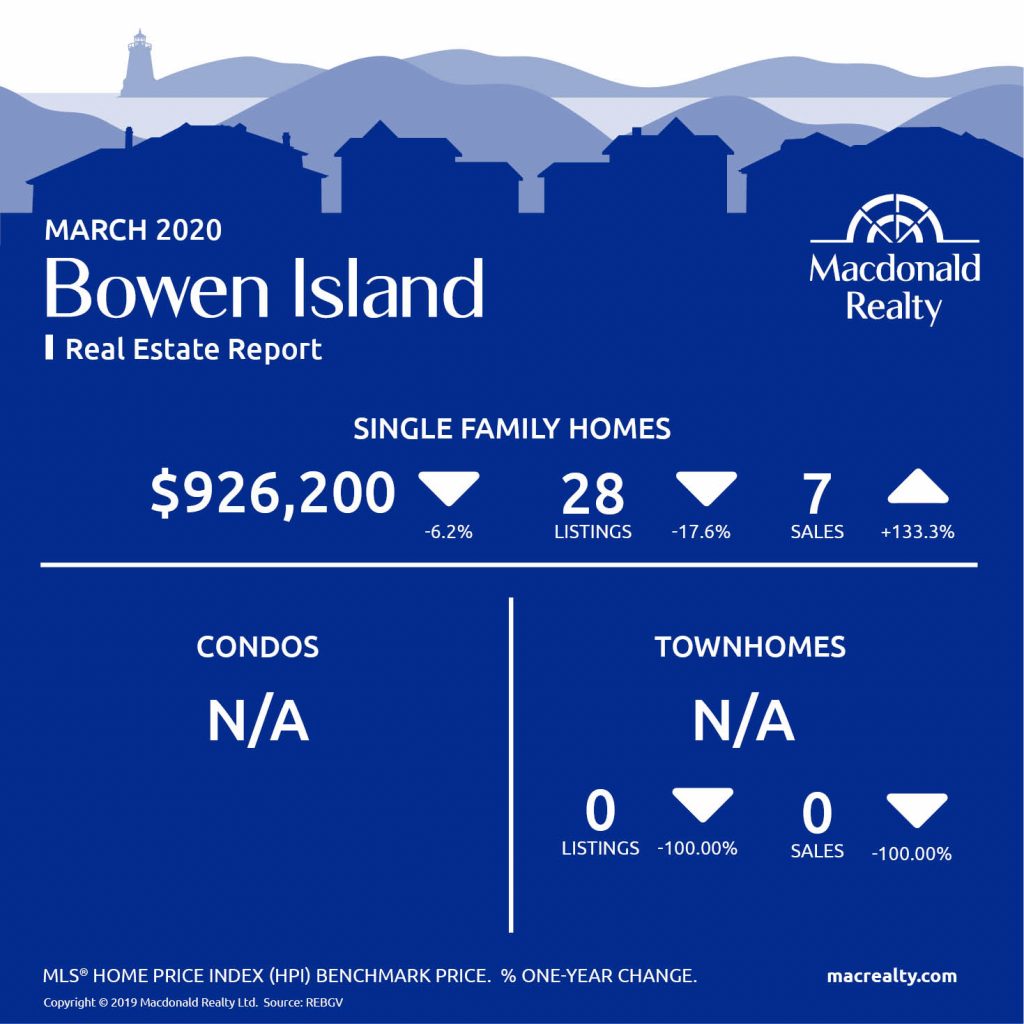 MARCH 2020
Bowen Island
Real Estate Report

Macdonald Realty

SINGLE FAMILY HOMES

$926,200
-6.2%

28
LISTINGS
-17.6%

7
SALES
+133.3%

CONDOS

N/A

TOWNHOMES

N/A

0
LISTINGS
-100.00%

0
SALES
-100.00%

MLS® HOME PRICE INDEX (HPI) BENCHMARK PRICE. % ONE-YEAR CHANGE.

macrealty.com

Copyright © 2019 Macdonald Realty Ltd. Source: REBGV